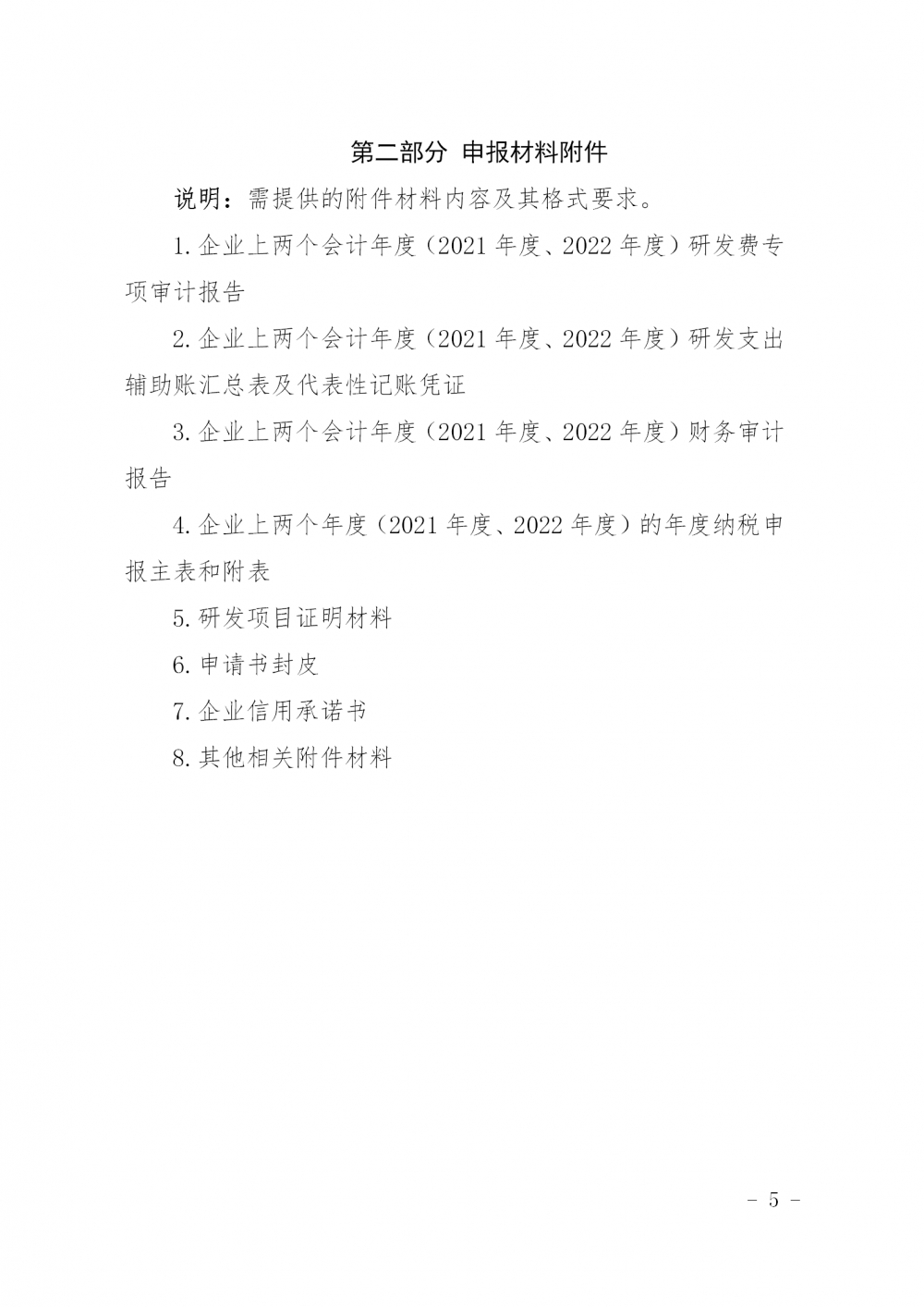 第二部分 申报材料附件

说明：需提供的附件材料内容及其格式要求。

1.企业上两个会计年度（2021年度、2022年度）研发费专项审计报告

2.企业上两个会计年度（2021年度、2022年度）研发支出辅助账汇总表及代表性记账凭证

3.企业上两个会计年度（2021年度、2022年度）财务审计报告

4.企业上两个年度（2021年度、2022年度）的年度纳税申报主表和附表

5.研发项目证明材料

6.申请书封皮

7.企业信用承诺书

8.其他相关附件材料

- 5 -